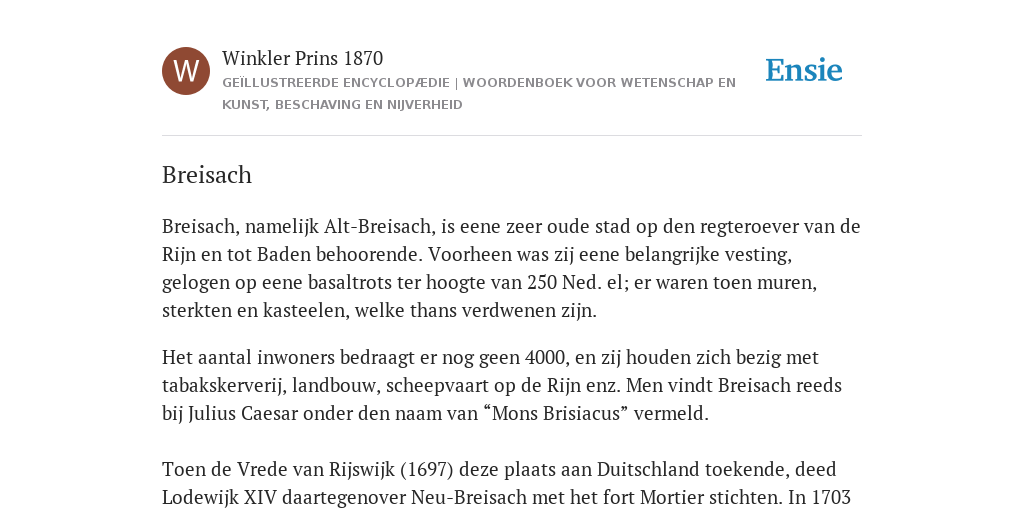 W

Winkler Prins 1870

GEÏLLUSTREERDE ENCYCLOPÆDIE | WOORDENBOEK VOOR WETENSCHAP EN KUNST, BESCHAVING EN NIJVERHEID

Ensie

Breisach

Breisach, namelijk Alt-Breisach, is eene zeer oude stad op den regteroever van de Rijn en tot Baden behoorende. Voorheen was zij eene belangrijke vesting, gelogen op eene basaltrots ter hoogte van 250 Ned. el; er waren toen muren, sterkten en kasteelen, welke thans verdwenen zijn.

Het aantal inwoners bedraagt er nog geen 4000, en zij houden zich bezig met tabakskerverij, landbouw, scheepvaart op de Rijn enz. Men vindt Breisach reeds bij Julius Caesar onder den naam van “Mons Brisiacus” vermeld.

Toen de Vrede van Rijswijk (1697) deze plaats aan Duitschland toekende, deed Lodewijk XIV daartegenover Neu-Breisach met het fort Mortier stichten. In 1703